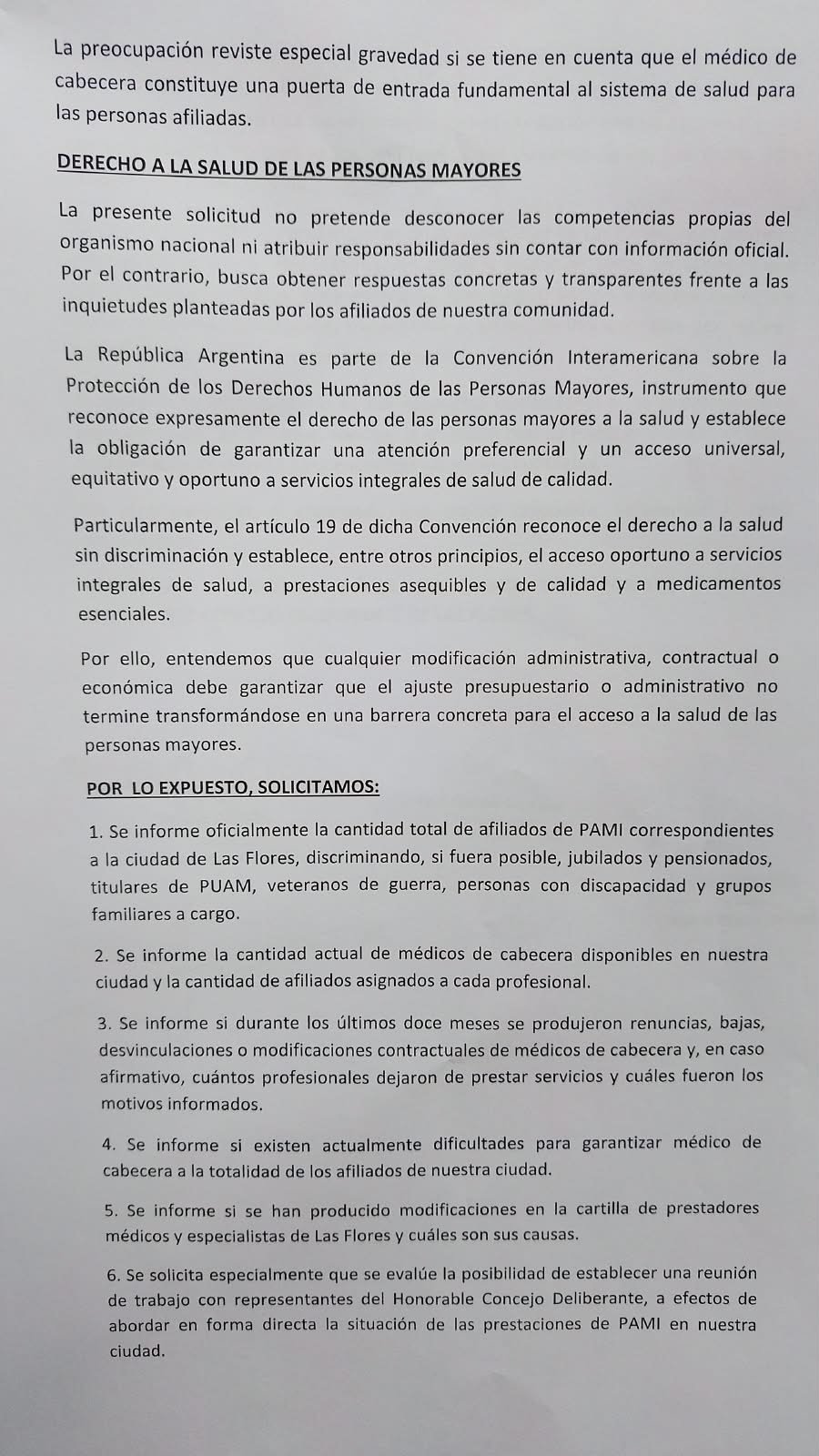 La preocupación reviste especial gravedad si se tiene en cuenta que el médico de cabecera constituye una puerta de entrada fundamental al sistema de salud para las personas afiliadas.

DERECHO A LA SALUD DE LAS PERSONAS MAYORES

La presente solicitud no pretende desconocer las competencias propias del organismo nacional ni atribuir responsabilidades sin contar con información oficial. Por el contrario, busca obtener respuestas concretas y transparentes frente a las inquietudes planteadas por los afiliados de nuestra comunidad.

La República Argentina es parte de la Convención Interamericana sobre la Protección de los Derechos Humanos de las Personas Mayores, instrumento que reconoce expresamente el derecho de las personas mayores a la salud y establece la obligación de garantizar una atención preferencial y un acceso universal, equitativo y oportuno a servicios integrales de salud de calidad.

Particularmente, el artículo 19 de dicha Convención reconoce el derecho a la salud sin discriminación y establece, entre otros principios, el acceso oportuno a servicios integrales de salud, a prestaciones asequibles y de calidad y a medicamentos esenciales.

Por ello, entendemos que cualquier modificación administrativa, contractual o económica debe garantizar que el ajuste presupuestario o administrativo no termine transformándose en una barrera concreta para el acceso a la salud de las personas mayores.

POR LO EXPUESTO, SOLICITAMOS:

1. Se informe oficialmente la cantidad total de afiliados de PAMI correspondientes a la ciudad de Las Flores, discriminando, si fuera posible, jubilados y pensionados, titulares de PUAM, veteranos de guerra, personas con discapacidad y grupos familiares a cargo.

2. Se informe la cantidad actual de médicos de cabecera disponibles en nuestra ciudad y la cantidad de afiliados asignados a cada profesional.

3. Se informe si durante los últimos doce meses se produjeron renuncias, bajas, desvinculaciones o modificaciones contractuales de médicos de cabecera y, en caso afirmativo, cuántos profesionales dejaron de prestar servicios y cuáles fueron los motivos informados.

4. Se informe si existen actualmente dificultades para garantizar médico de cabecera a la totalidad de los afiliados de nuestra ciudad.

5. Se informe si se han producido modificaciones en la cartilla de prestadores médicos y especialistas de Las Flores y cuáles son sus causas.

6. Se solicita especialmente que se evalúe la posibilidad de establecer una reunión de trabajo con representantes del Honorable Concejo Deliberante, a efectos de abordar en forma directa la situación de las prestaciones de PAMI en nuestra ciudad.